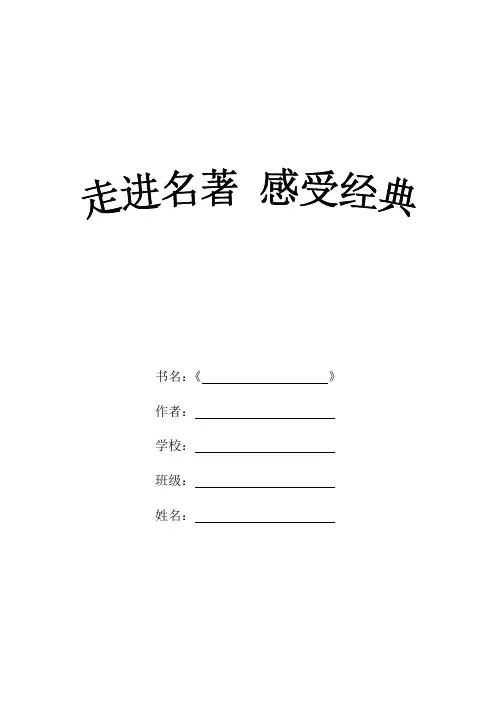 走进名著 感受经典

书名：《____》

作者：____

学校：____

班级：____

姓名：____